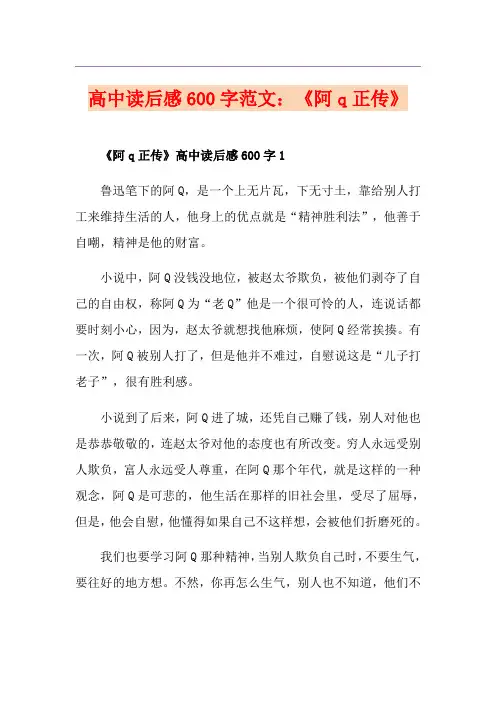 高中读后感600字范文：《阿q正传》

《阿q正传》高中读后感600字1

鲁迅笔下的阿Q，是一个上无片瓦，下无寸土，靠给别人打工来维持生活的人，他身上的优点就是“精神胜利法”，他善于自嘲，精神是他的财富。

小说中，阿Q没钱没地位，被赵太爷欺负，被他们剥夺了自己的自由权，称阿Q为“老Q”他是一个很可怜的人，连说话都要时刻小心，因为，赵太爷就想找他麻烦，使阿Q经常挨揍。有一次，阿Q被别人打了，但是他并不难过，自慰说这是“儿子打老子”，很有胜利感。

小说到了后来，阿Q进了城，还凭自己赚了钱，别人对他也是恭恭敬敬的，连赵太爷对他的态度也有所改变。穷人永远受别人欺负，富人永远受人尊重，在阿Q那个年代，就是这样的一种观念，阿Q是可悲的，他生活在那样的旧社会里，受尽了屈辱，但是，他会自慰，他懂得如果自己不这样想，会被他们折磨死的。

我们也要学习阿Q那种精神，当别人欺负自己时，不要生气，要往好的地方想。不然，你再怎么生气，别人也不知道，他们不